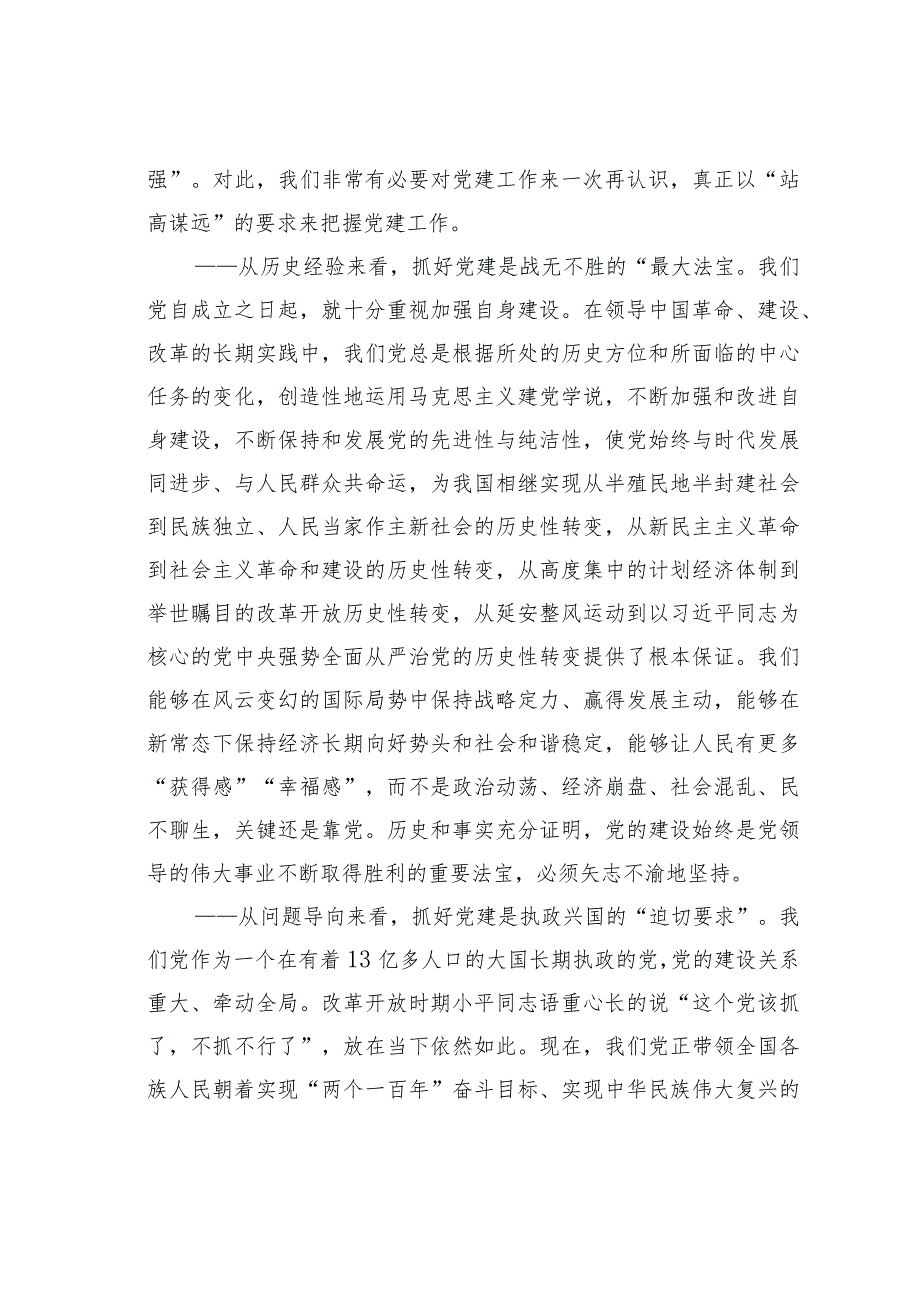 强”。对此，我们非常有必要对党建工作来一次再认识，真正以“站高谋远”的要求来把握党建工作。

——从历史经验来看，抓好党建是战无不胜的“最大法宝。我们党自成立之日起，就十分重视加强自身建设。在领导中国革命、建设、改革的长期实践中，我们党总是根据所处的历史方位和所面临的中心任务的变化，创造性地运用马克思主义建党学说，不断加强和改进自身建设，不断保持和发展党的先进性与纯洁性，使党始终与时代发展同进步、与人民群众共命运，为我国相继实现从半殖民地半封建社会到民族独立、人民当家作主新社会的历史性转变，从新民主主义革命到社会主义革命和建设的历史性转变，从高度集中的计划经济体制到举世瞩目的改革开放历史性转变，从延安整风运动到以习近平同志为核心的党中央强势全面从严治党的历史性转变提供了根本保证。我们能够在风云变幻的国际局势中保持战略定力、赢得发展主动，能够在新常态下保持经济长期向好势头和社会和谐稳定，能够让人民有更多“获得感”“幸福感”，而不是政治动荡、经济崩盘、社会混乱、民不聊生，关键还是靠党。历史和事实充分证明，党的建设始终是党领导的伟大事业不断取得胜利的重要法宝，必须矢志不渝地坚持。

——从问题导向来看，抓好党建是执政兴国的“迫切要求”。我们党作为一个在有着13亿多人口的大国长期执政的党，党的建设关系重大、牵动全局。改革开放时期小平同志语重心长的说“这个党该抓了，不抓不行了”，放在当下依然如此。现在，我们党正带领全国各族人民朝着实现“两个一百年”奋斗目标、实现中华民族伟大复兴的